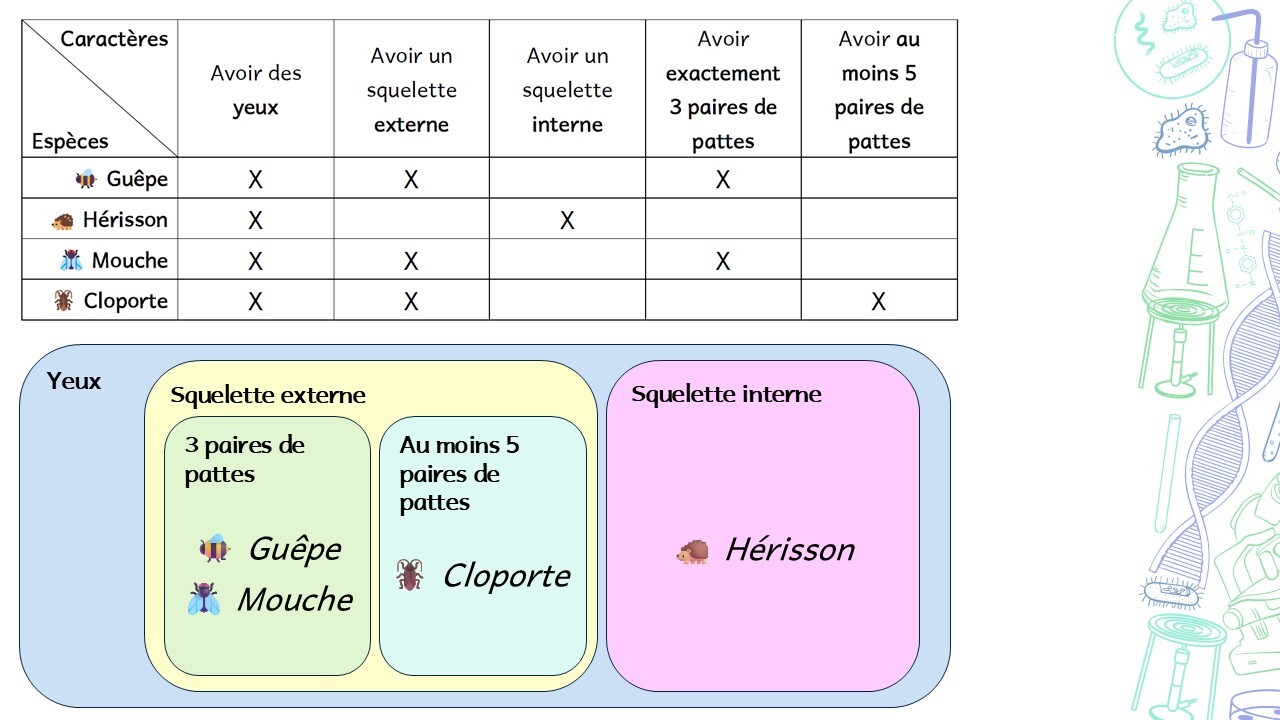 | Caractères / Espèces | Avoir des yeux | Avoir un squelette externe | Avoir un squelette interne | Avoir exactement 3 paires de pattes | Avoir au moins 5 paires de pattes |
|---|---|---|---|---|---|
| Guêpe | X | X | | X | |
| Hérisson | X | | X | | |
| Mouche | X | X | | X | |
| Cloporte | X | X | | | X |

Yeux

Squelette externe

3 paires de pattes

Guêpe

Mouche

Au moins 5 paires de pattes

Cloporte

Squelette interne

Hérisson